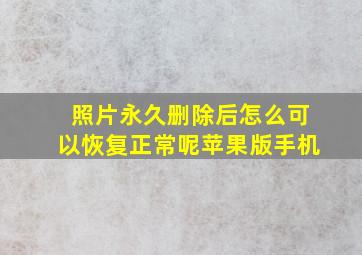 照片永久删除后怎么可以恢复正常呢苹果版手机